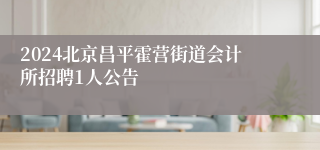 2024北京昌平霍营街道会计所招聘1人公告